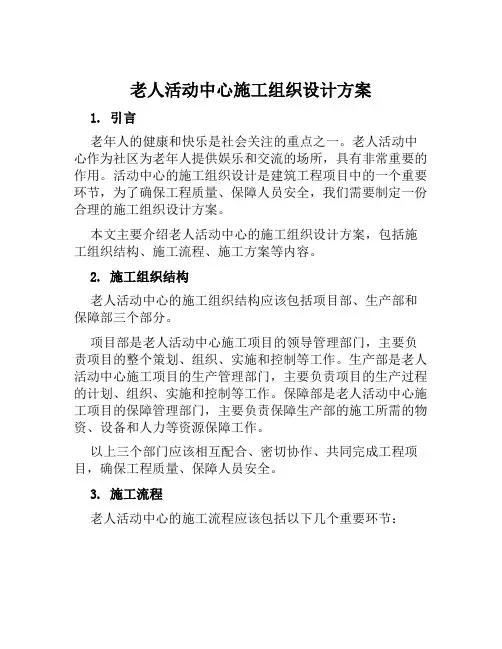 老人活动中心施工组织设计方案

1. 引言

老年人的健康和快乐是社会关注的重点之一。老人活动中心作为社区为老年人提供娱乐和交流的场所，具有非常重要的作用。活动中心的施工组织设计是建筑工程项目中的一个重要环节，为了确保工程质量、保障人员安全，我们需要制定一份合理的施工组织设计方案。

本文主要介绍老人活动中心的施工组织设计方案，包括施工组织结构、施工流程、施工方案等内容。

2. 施工组织结构

老人活动中心的施工组织结构应该包括项目部、生产部和保障部三个部分。

项目部是老人活动中心施工项目的领导管理部门，主要负责项目的整个策划、组织、实施和控制等工作。生产部是老人活动中心施工项目的生产管理部门，主要负责项目的生产过程的计划、组织、实施和控制等工作。保障部是老人活动中心施工项目的保障管理部门，主要负责保障生产部的施工所需的物资、设备和人力等资源保障工作。

以上三个部门应该相互配合、密切协作、共同完成工程项目，确保工程质量、保障人员安全。

3. 施工流程

老人活动中心的施工流程应该包括以下几个重要环节：